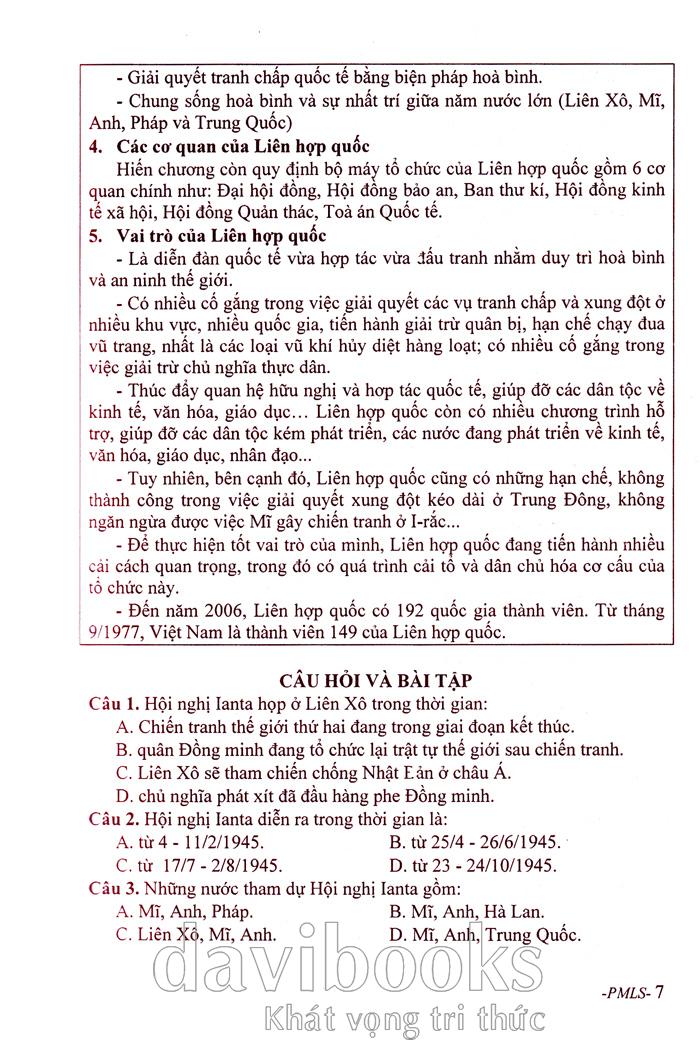 - Giải quyết tranh chấp quốc tế bằng biện pháp hoà bình.

- Chung sống hoà bình và sự nhất trí giữa năm nước lớn (Liên Xô, Mĩ, Anh, Pháp và Trung Quốc)

4. Các cơ quan của Liên hợp quốc

Hiến chương còn quy định bộ máy tổ chức của Liên hợp quốc gồm 6 cơ quan chính như: Đại hội đồng, Hội đồng bảo an, Ban thư kí, Hội đồng kinh tế xã hội, Hội đồng Quản thác, Toà án Quốc tế.

5. Vai trò của Liên hợp quốc

- Là diễn đàn quốc tế vừa hợp tác vừa đấu tranh nhằm duy trì hoà bình và an ninh thế giới.

- Có nhiều cố gắng trong việc giải quyết các vụ tranh chấp và xung đột ở nhiều khu vực, nhiều quốc gia, tiến hành giải trừ quân bị, hạn chế chạy đua vũ trang, nhất là các loại vũ khí hủy diệt hàng loạt; có nhiều cố gắng trong việc giải trừ chủ nghĩa thực dân.

- Thúc đẩy quan hệ hữu nghị và hợp tác quốc tế, giúp đỡ các dân tộc về kinh tế, văn hóa, giáo dục... Liên hợp quốc còn có nhiều chương trình hỗ trợ, giúp đỡ các dân tộc kém phát triển, các nước đang phát triển về kinh tế, văn hóa, giáo dục, nhân đạo...

- Tuy nhiên, bên cạnh đó, Liên hợp quốc cũng có những hạn chế, không thành công trong việc giải quyết xung đột kéo dài ở Trung Đông, không ngăn ngừa được việc Mĩ gây chiến tranh ở I-rắc...

- Để thực hiện tốt vai trò của mình, Liên hợp quốc đang tiến hành nhiều cải cách quan trọng, trong đó có quá trình cải tổ và dân chủ hóa cơ cấu của tổ chức này.

- Đến năm 2006, Liên hợp quốc có 192 quốc gia thành viên. Từ tháng 9/1977, Việt Nam là thành viên 149 của Liên hợp quốc.

CÂU HỎI VÀ BÀI TẬP

Câu 1. Hội nghị Ianta họp ở Liên Xô trong thời gian:
A. Chiến tranh thế giới thứ hai đang trong giai đoạn kết thúc.
B. quân Đồng minh đang tổ chức lại trật tự thế giới sau chiến tranh.
C. Liên Xô sẽ tham chiến chống Nhật Bản ở châu Á.
D. chủ nghĩa phát xít đã đầu hàng phe Đồng minh.

Câu 2. Hội nghị Ianta diễn ra trong thời gian là:
A. từ 4 - 11/2/1945.
B. từ 25/4 - 26/6/1945.
C. từ 17/7 - 2/8/1945.
D. từ 23 - 24/10/1945.

Câu 3. Những nước tham dự Hội nghị Ianta gồm:
A. Mĩ, Anh, Pháp.
B. Mĩ, Anh, Hà Lan.
C. Liên Xô, Mĩ, Anh.
D. Mĩ, Anh, Trung Quốc.

davibooks
Khát vọng tri thức

-PMLS- 7